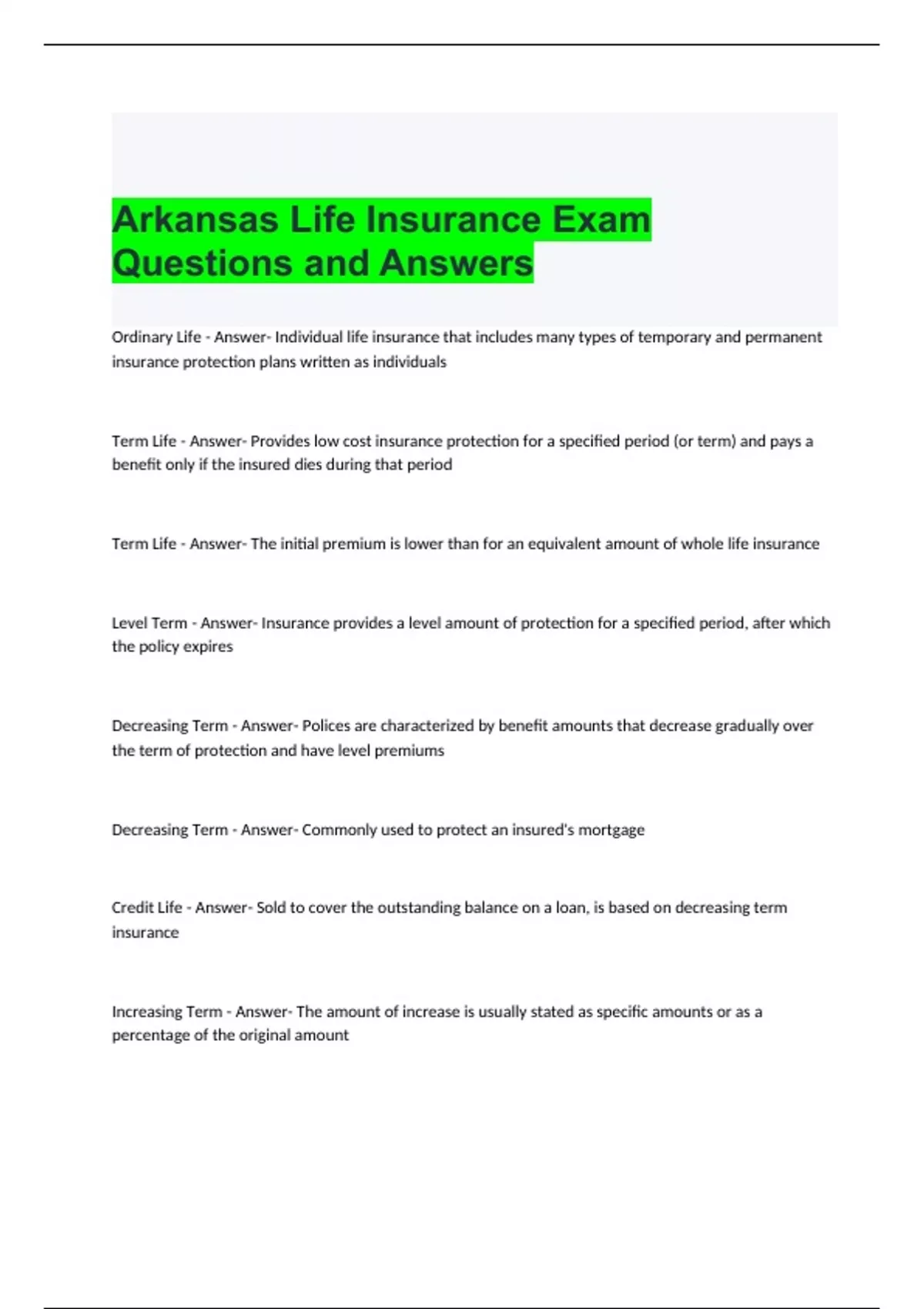 Arkansas Life Insurance Exam Questions and Answers

Ordinary Life - Answer- Individual life insurance that includes many types of temporary and permanent insurance protection plans written as individuals

Term Life - Answer- Provides low cost insurance protection for a specified period (or term) and pays a benefit only if the insured dies during that period

Term Life - Answer- The initial premium is lower than for an equivalent amount of whole life insurance

Level Term - Answer- Insurance provides a level amount of protection for a specified period, after which the policy expires

Decreasing Term - Answer- Polices are characterized by benefit amounts that decrease gradually over the term of protection and have level premiums

Decreasing Term - Answer- Commonly used to protect an insured's mortgage

Credit Life - Answer- Sold to cover the outstanding balance on a loan, is based on decreasing term insurance

Increasing Term - Answer- The amount of increase is usually stated as specific amounts or as a percentage of the original amount